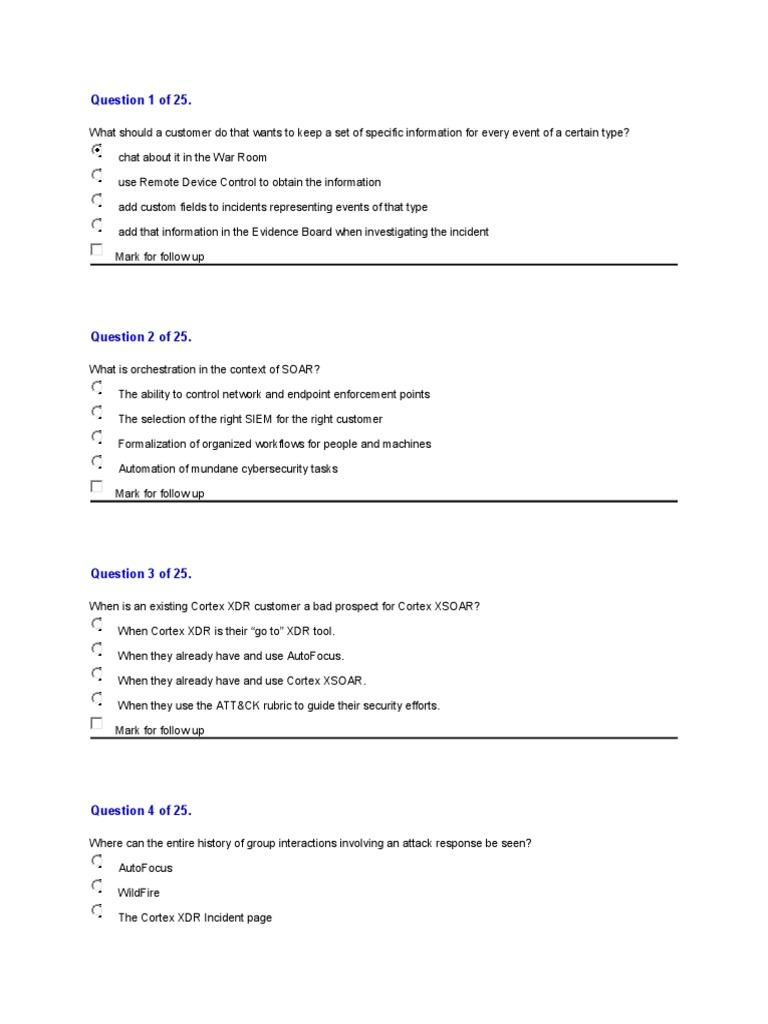 Question 1 of 25.

What should a customer do that wants to keep a set of specific information for every event of a certain type?

chat about it in the War Room

use Remote Device Control to obtain the information

add custom fields to incidents representing events of that type

add that information in the Evidence Board when investigating the incident

Mark for follow up

Question 2 of 25.

What is orchestration in the context of SOAR?

The ability to control network and endpoint enforcement points

The selection of the right SIEM for the right customer

Formalization of organized workflows for people and machines

Automation of mundane cybersecurity tasks

Mark for follow up

Question 3 of 25.

When is an existing Cortex XDR customer a bad prospect for Cortex XSOAR?

When Cortex XDR is their “go to” XDR tool.

When they already have and use AutoFocus.

When they already have and use Cortex XSOAR.

When they use the ATT&CK rubric to guide their security efforts.

Mark for follow up

Question 4 of 25.

Where can the entire history of group interactions involving an attack response be seen?

AutoFocus

WildFire

The Cortex XDR Incident page